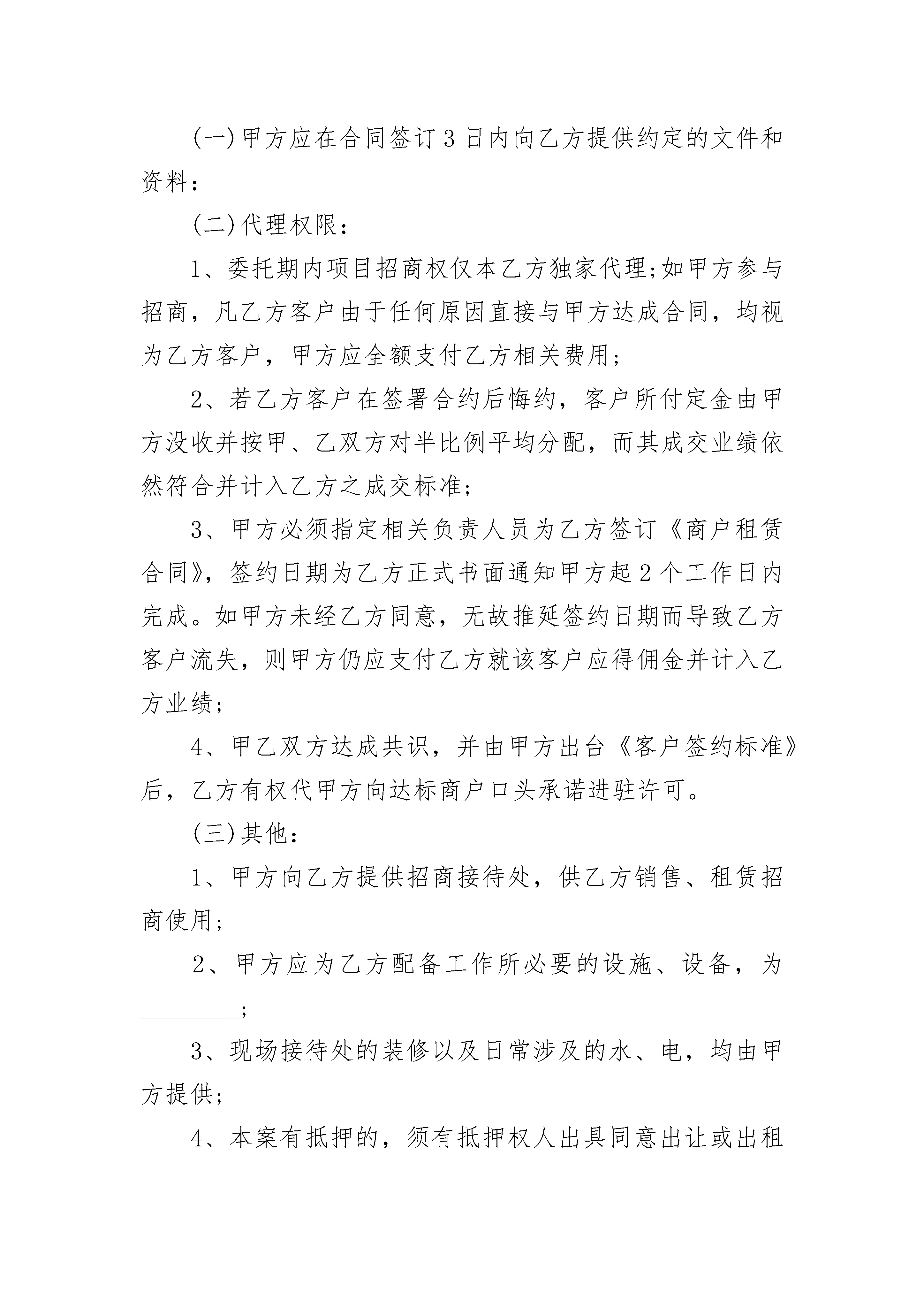 (一)甲方应在合同签订3日内向乙方提供约定的文件和资料：

(二)代理权限：

1、委托期内项目招商权仅本乙方独家代理;如甲方参与招商，凡乙方客户由于任何原因直接与甲方达成合同，均视为乙方客户，甲方应全额支付乙方相关费用；

2、若乙方客户在签署合约后悔约，客户所付定金由甲方没收并按甲、乙双方对半比例平均分配，而其成交业绩依然符合并计入乙方之成交标准；

3、甲方必须指定相关负责人员为乙方签订《商户租赁合同》，签约日期为乙方正式书面通知甲方起2个工作日内完成。如甲方未经乙方同意，无故推延签约日期而导致乙方客户流失，则甲方仍应支付乙方就该客户应得佣金并计入乙方业绩；

4、甲乙双方达成共识，并由甲方出台《客户签约标准》后，乙方有权代甲方向达标商户口头承诺进驻许可。

(三)其他：

1、甲方向乙方提供招商接待处，供乙方销售、租赁招商使用；

2、甲方应为乙方配备工作所必要的设施、设备，为________;

3、现场接待处的装修以及日常涉及的水、电，均由甲方提供；

4、本案有抵押的，须有抵押权人出具同意出让或出租